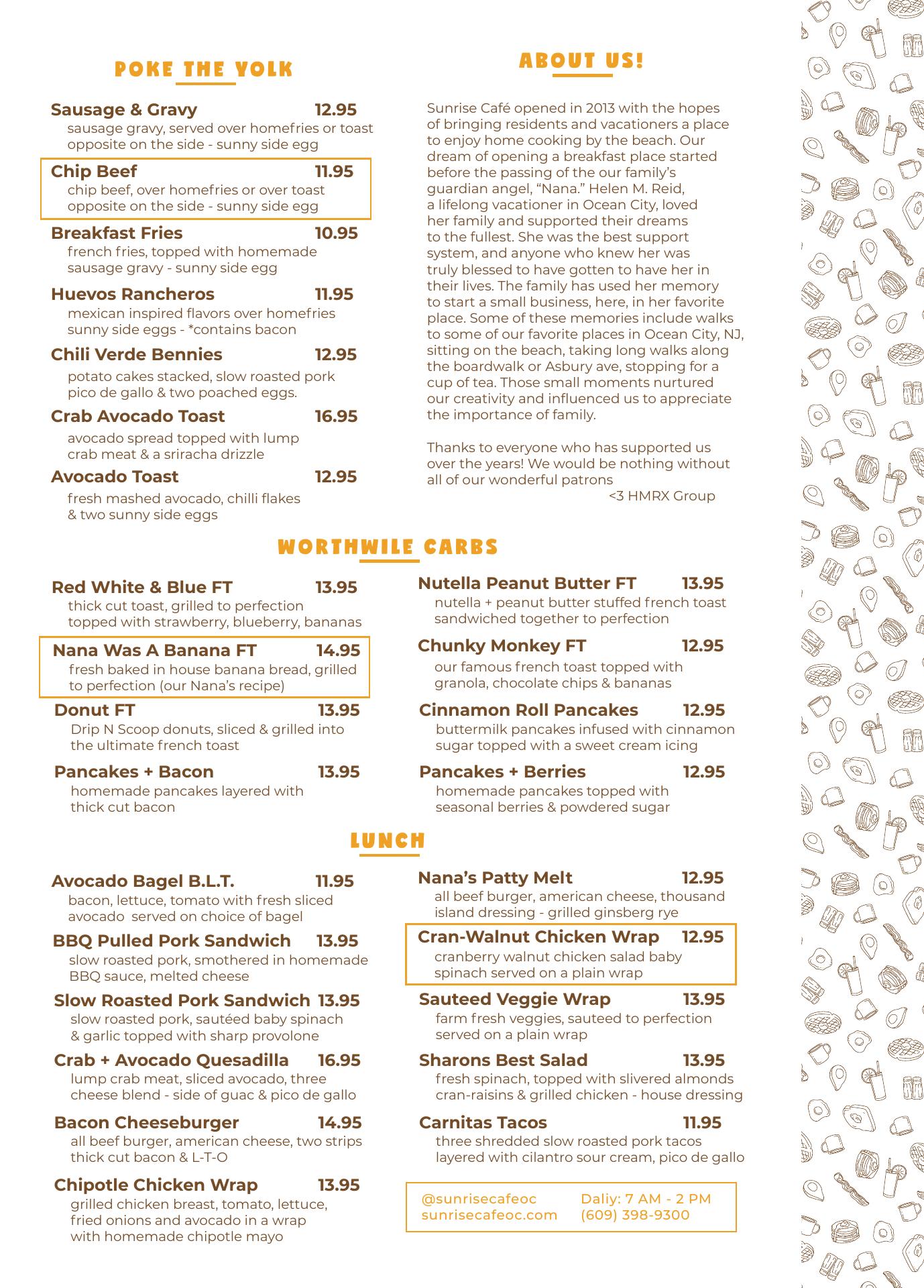 POKE THE YOLK

Sausage & Gravy 12.95
sausage gravy, served over homefries or toast opposite on the side - sunny side egg

Chip Beef 11.95
chip beef, over homefries or over toast opposite on the side - sunny side egg

Breakfast Fries 10.95
french fries, topped with homemade sausage gravy - sunny side egg

Huevos Rancheros 11.95
mexican inspired flavors over homefries sunny side eggs - *contains bacon

Chili Verde Bennies 12.95
potato cakes stacked, slow roasted pork pico de gallo & two poached eggs.

Crab Avocado Toast 16.95
avocado spread topped with lump crab meat & a sriracha drizzle

Avocado Toast 12.95
fresh mashed avocado, chilli flakes & two sunny side eggs

ABOUT US!

Sunrise Café opened in 2013 with the hopes of bringing residents and vacationers a place to enjoy home cooking by the beach. Our dream of opening a breakfast place started before the passing of the our family's guardian angel, "Nana." Helen M. Reid, a lifelong vacationer in Ocean City, loved her family and supported their dreams to the fullest. She was the best support system, and anyone who knew her was truly blessed to have gotten to have her in their lives. The family has used her memory to start a small business, here, in her favorite place. Some of these memories include walks to some of our favorite places in Ocean City, NJ, sitting on the beach, taking long walks along the boardwalk or Asbury ave, stopping for a cup of tea. Those small moments nurtured our creativity and influenced us to appreciate the importance of family.

Thanks to everyone who has supported us over the years! We would be nothing without all of our wonderful patrons
<3 HMRX Group

WORTHWILE CARBS

Red White & Blue FT 13.95
thick cut toast, grilled to perfection topped with strawberry, blueberry, bananas

Nana Was A Banana FT 14.95
fresh baked in house banana bread, grilled to perfection (our Nana's recipe)

Donut FT 13.95
Drip N Scoop donuts, sliced & grilled into the ultimate french toast

Pancakes + Bacon 13.95
homemade pancakes layered with thick cut bacon

Nutella Peanut Butter FT 13.95
nutella + peanut butter stuffed french toast sandwiched together to perfection

Chunky Monkey FT 12.95
our famous french toast topped with granola, chocolate chips & bananas

Cinnamon Roll Pancakes 12.95
buttermilk pancakes infused with cinnamon sugar topped with a sweet cream icing

Pancakes + Berries 12.95
homemade pancakes topped with seasonal berries & powdered sugar

LUNCH

Avocado Bagel B.L.T. 11.95
bacon, lettuce, tomato with fresh sliced avocado served on choice of bagel

BBQ Pulled Pork Sandwich 13.95
slow roasted pork, smothered in homemade BBQ sauce, melted cheese

Slow Roasted Pork Sandwich 13.95
slow roasted pork, sautéed baby spinach & garlic topped with sharp provolone

Crab + Avocado Quesadilla 16.95
lump crab meat, sliced avocado, three cheese blend - side of guac & pico de gallo

Bacon Cheeseburger 14.95
all beef burger, american cheese, two strips thick cut bacon & L-T-O

Chipotle Chicken Wrap 13.95
grilled chicken breast, tomato, lettuce, fried onions and avocado in a wrap with homemade chipotle mayo

Nana's Patty Melt 12.95
all beef burger, american cheese, thousand island dressing - grilled ginsberg rye

Cran-Walnut Chicken Wrap 12.95
cranberry walnut chicken salad baby spinach served on a plain wrap

Sauteed Veggie Wrap 13.95
farm fresh veggies, sauteed to perfection served on a plain wrap

Sharons Best Salad 13.95
fresh spinach, topped with slivered almonds cran-raisins & grilled chicken - house dressing

Carnitas Tacos 11.95
three shredded slow roasted pork tacos layered with cilantro sour cream, pico de gallo

@sunrisecafeoc
sunrisecafeoc.com
Daliy: 7 AM - 2 PM
(609) 398-9300